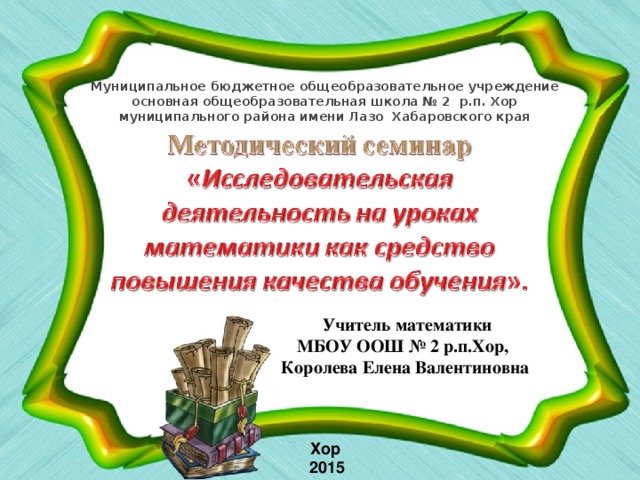 Муниципальное бюджетное общеобразовательное учреждение основная общеобразовательная школа № 2 р.п. Хор муниципального района имени Лазо Хабаровского края

Методический семинар

«Исследовательская деятельность на уроках математики как средство повышения качества обучения».

Учитель математики
МБОУ ООШ № 2 р.п.Хор,
Королева Елена Валентиновна

Хор
2015